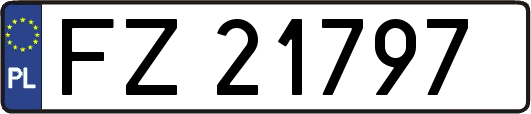 PL
FZ 21797